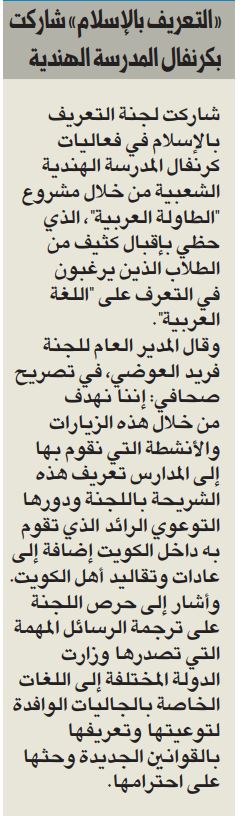 «التعريف بالإسلام» شاركت بكرنفال المدرسة الهندية

شاركت لجنة التعريف بالإسلام في فعاليات كرنفال المدرسة الهندية الشعبية من خلال مشروع "الطاولة العربية"، الذي حظي بإقبال كثيف من الطلاب الذين يرغبون في التعرف على "اللغة العربية".

وقال المدير العام للجنة فريد العوضي، في تصريح صحافي: إننا نهدف من خلال هذه الزيارات والأنشطة التي نقوم بها إلى المدارس تعريف هذه الشريحة باللجنة ودورها التوعوي الرائد الذي تقوم به داخل الكويت إضافة إلى عادات وتقاليد أهل الكويت.

وأشار إلى حرص اللجنة على ترجمة الرسائل المهمة التي تصدرها وزارت الدولة المختلفة إلى اللغات الخاصة بالجاليات الوافدة لتوعيتها وتعريفها بالقوانين الجديدة وحثها على احترامها.